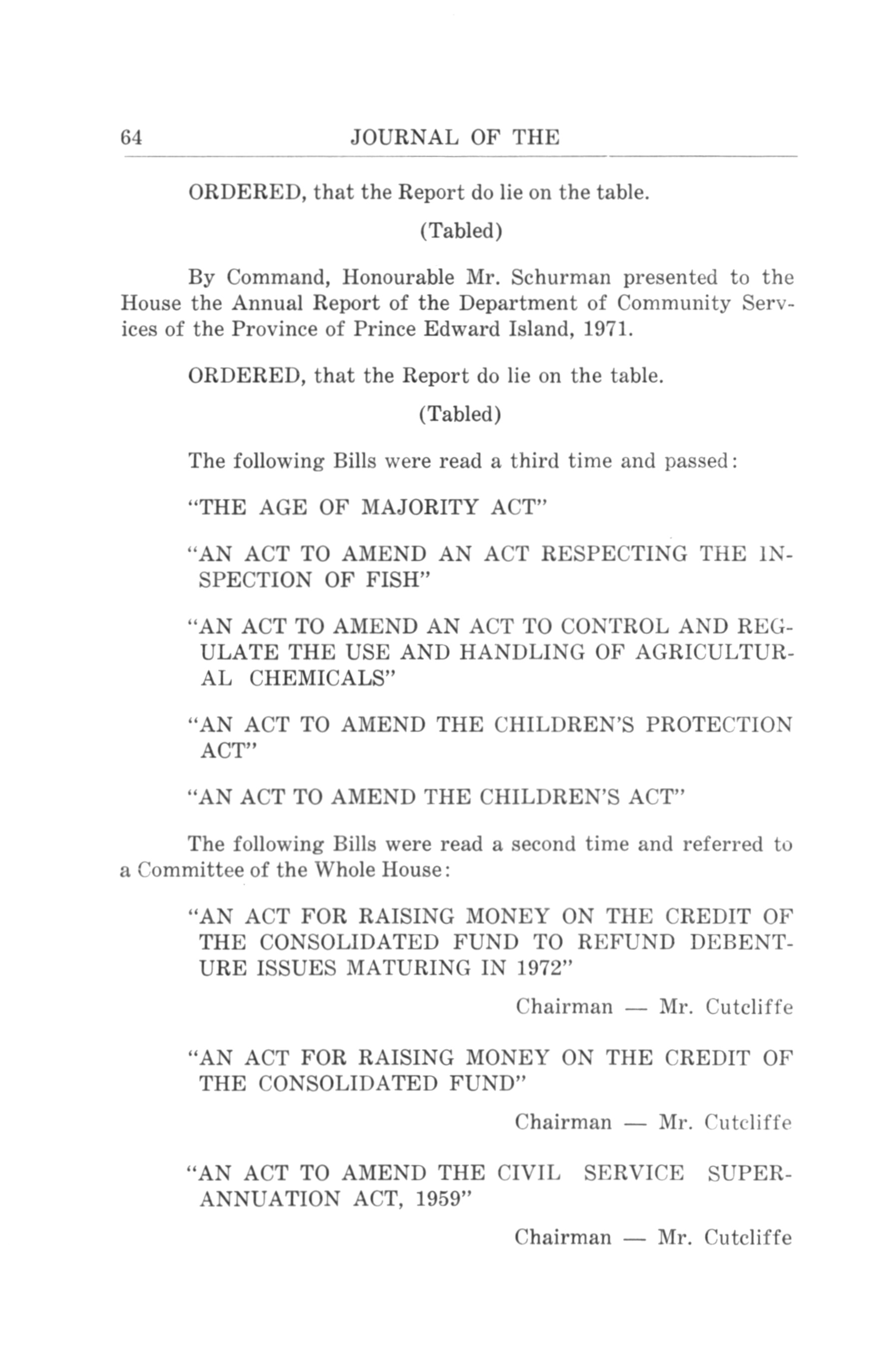 64 JOURNAL OF THE

ORDERED, that the Report do lie on the table.

(Tabled)

By Command, Honourable Mr. Schurman presented to the House the Annual Report of the Department of Community Services of the Province of Prince Edward Island, 1971.

ORDERED, that the Report do lie on the table.

(Tabled)

The following Bills were read a third time and passed:

"THE AGE OF MAJORITY ACT"

"AN ACT TO AMEND AN ACT RESPECTING THE INSPECTION OF FISH"

"AN ACT TO AMEND AN ACT TO CONTROL AND REGULATE THE USE AND HANDLING OF AGRICULTURAL CHEMICALS"

"AN ACT TO AMEND THE CHILDREN'S PROTECTION ACT"

"AN ACT TO AMEND THE CHILDREN'S ACT"

The following Bills were read a second time and referred to a Committee of the Whole House:

"AN ACT FOR RAISING MONEY ON THE CREDIT OF THE CONSOLIDATED FUND TO REFUND DEBENTURE ISSUES MATURING IN 1972"

Chairman — Mr. Cutcliffe

"AN ACT FOR RAISING MONEY ON THE CREDIT OF THE CONSOLIDATED FUND"

Chairman — Mr. Cutcliffe

"AN ACT TO AMEND THE CIVIL SERVICE SUPERANNUATION ACT, 1959"

Chairman — Mr. Cutcliffe